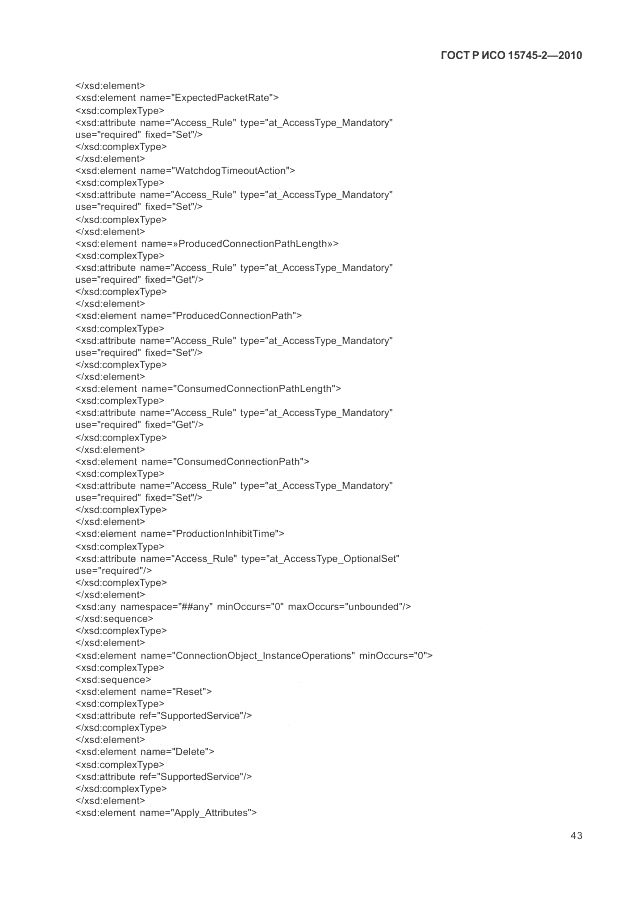 ГОСТ Р ИСО 15745-2—2010

</xsd:element>
<xsd:element name="ExpectedPacketRate">
<xsd:complexType>
<xsd:attribute name="Access_Rule" type="at_AccessType_Mandatory" use="required" fixed="Set"/>
</xsd:complexType>
</xsd:element>
<xsd:element name="WatchdogTimeoutAction">
<xsd:complexType>
<xsd:attribute name="Access_Rule" type="at_AccessType_Mandatory" use="required" fixed="Set"/>
</xsd:complexType>
</xsd:element>
<xsd:element name=»ProducedConnectionPathLength»>
<xsd:complexType>
<xsd:attribute name="Access_Rule" type="at_AccessType_Mandatory" use="required" fixed="Get"/>
</xsd:complexType>
</xsd:element>
<xsd:element name="ProducedConnectionPath">
<xsd:complexType>
<xsd:attribute name="Access_Rule" type="at_AccessType_Mandatory" use="required" fixed="Set"/>
</xsd:complexType>
</xsd:element>
<xsd:element name="ConsumedConnectionPathLength">
<xsd:complexType>
<xsd:attribute name="Access_Rule" type="at_AccessType_Mandatory" use="required" fixed="Get"/>
</xsd:complexType>
</xsd:element>
<xsd:element name="ConsumedConnectionPath">
<xsd:complexType>
<xsd:attribute name="Access_Rule" type="at_AccessType_Mandatory" use="required" fixed="Set"/>
</xsd:complexType>
</xsd:element>
<xsd:element name="ProductionInhibitTime">
<xsd:complexType>
<xsd:attribute name="Access_Rule" type="at_AccessType_OptionalSet" use="required"/>
</xsd:complexType>
</xsd:element>
<xsd:any namespace="##any" minOccurs="0" maxOccurs="unbounded"/>
</xsd:sequence>
</xsd:complexType>
</xsd:element>
<xsd:element name="ConnectionObject_InstanceOperations" minOccurs="0">
<xsd:complexType>
<xsd:sequence>
<xsd:element name="Reset">
<xsd:complexType>
<xsd:attribute ref="SupportedService"/>
</xsd:complexType>
</xsd:element>
<xsd:element name="Delete">
<xsd:complexType>
<xsd:attribute ref="SupportedService"/>
</xsd:complexType>
</xsd:element>
<xsd:element name="Apply_Attributes">

43